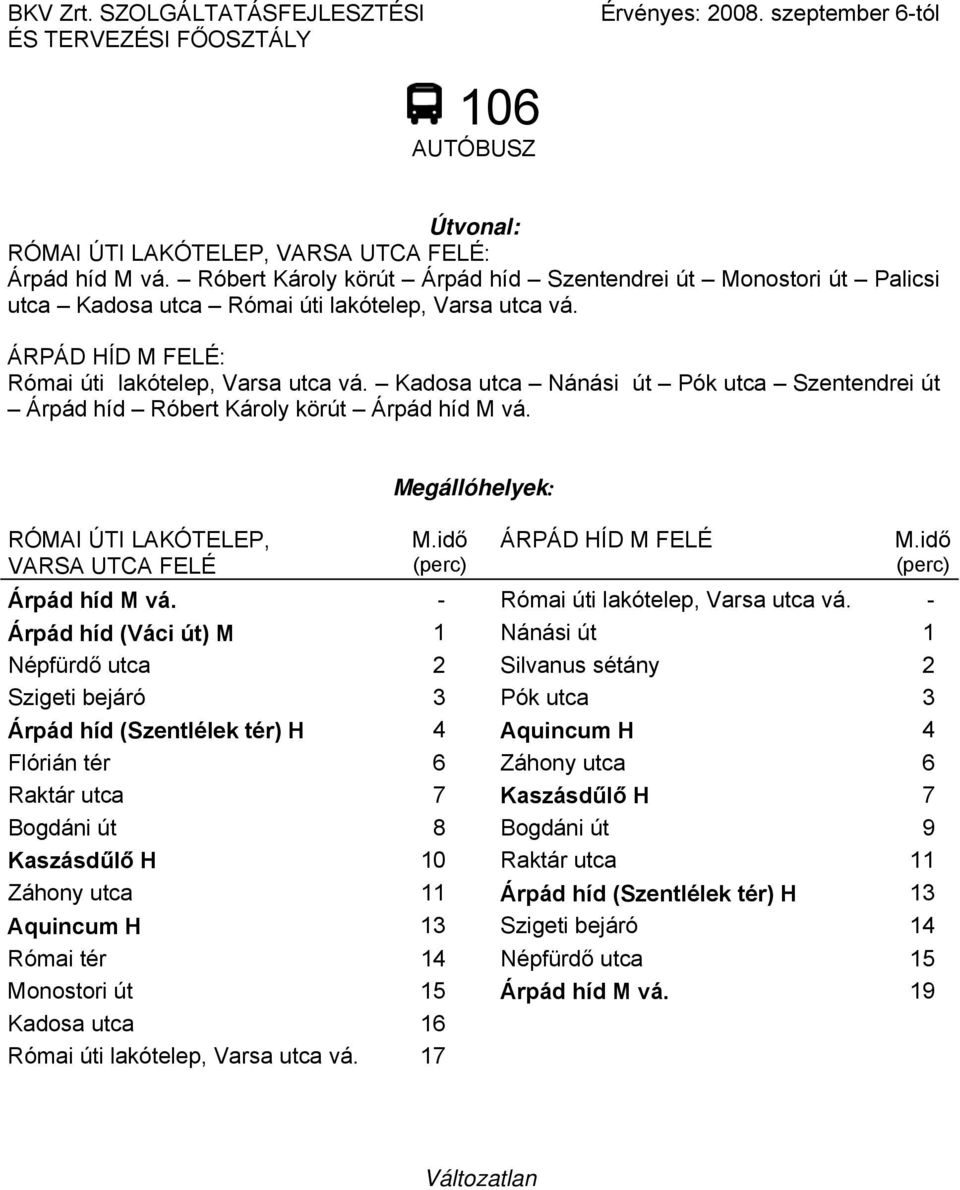 BKV Zrt. SZOLGÁLTATÁSFEJLESZTÉSI ÉS TERVEZÉSI FŐOSZTÁLY

Érvényes: 2008. szeptember 6-tól

106
AUTÓBUSZ

Útvonal:
RÓMAI ÚTI LAKÓTELEP, VARSA UTCA FELÉ:
Árpád híd M vá. – Róbert Károly körút – Árpád híd – Szentendrei út – Monostori út – Palicsi utca – Kadosa utca – Római úti lakótelep, Varsa utca vá.

ÁRPÁD HÍD M FELÉ:
Római úti lakótelep, Varsa utca vá. – Kadosa utca – Nánási út – Pók utca – Szentendrei út – Árpád híd – Róbert Károly körút – Árpád híd M vá.

Megállóhelyek:

| RÓMAI ÚTI LAKÓTELEP, VARSA UTCA FELÉ | M.idő (perc) | ÁRPÁD HÍD M FELÉ | M.idő (perc) |
|---|---|---|---|
| Árpád híd M vá. | - | Római úti lakótelep, Varsa utca vá. | - |
| Árpád híd (Váci út) M | 1 | Nánási út | 1 |
| Népfürdő utca | 2 | Silvanus sétány | 2 |
| Szigeti bejáró | 3 | Pók utca | 3 |
| Árpád híd (Szentlélek tér) H | 4 | Aquincum H | 4 |
| Flórián tér | 6 | Záhony utca | 6 |
| Raktár utca | 7 | Kaszásdűlő H | 7 |
| Bogdáni út | 8 | Bogdáni út | 9 |
| Kaszásdűlő H | 10 | Raktár utca | 11 |
| Záhony utca | 11 | Árpád híd (Szentlélek tér) H | 13 |
| Aquincum H | 13 | Szigeti bejáró | 14 |
| Római tér | 14 | Népfürdő utca | 15 |
| Monostori út | 15 | Árpád híd M vá. | 19 |
| Kadosa utca | 16 | | |
| Római úti lakótelep, Varsa utca vá. | 17 | | |

Változatlan